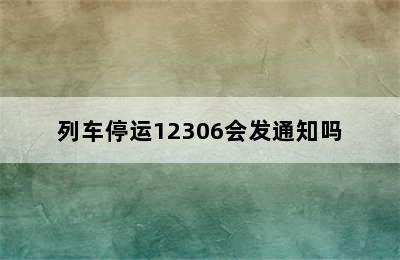 列车停运12306会发通知吗